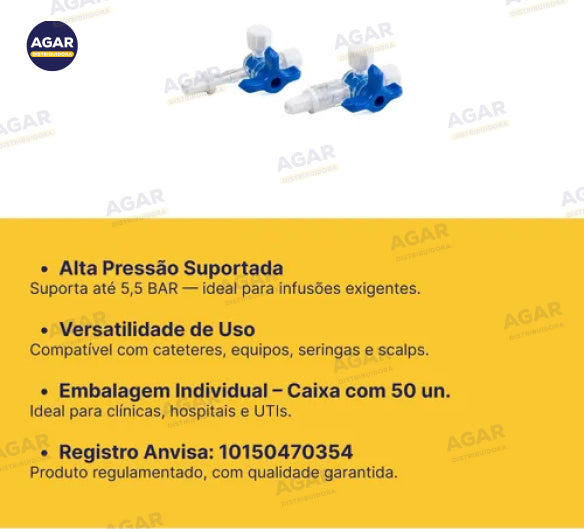 AGAR
DISTRIBUIDORA

• Alta Pressão Suportada
Suporta até 5,5 BAR — ideal para infusões exigentes.

• Versatilidade de Uso
Compatível com cateteres, equipos, seringas e scalps.

• Embalagem Individual – Caixa com 50 un.
Ideal para clínicas, hospitais e UTIs.

• Registro Anvisa: 10150470354
Produto regulamentado, com qualidade garantida.

AGAR DISTRIBUIDORA